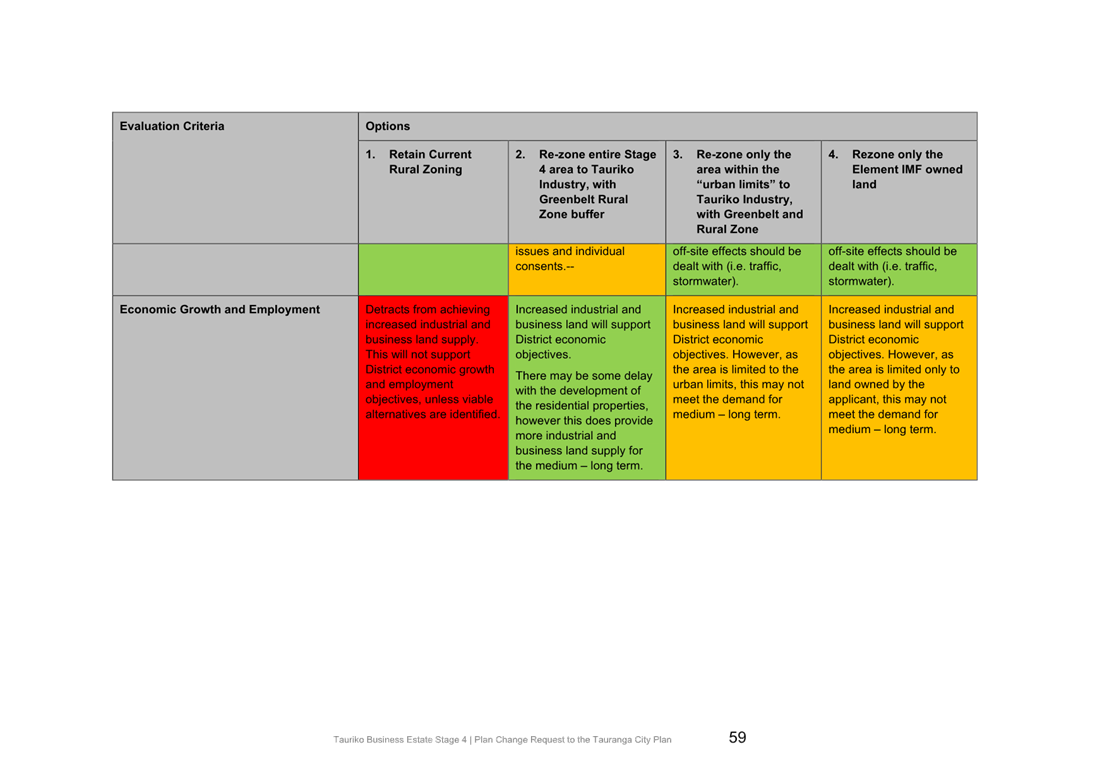 | Evaluation Criteria | Options | | | |
|---|---|---|---|---|
| | 1. Retain Current Rural Zoning | 2. Re-zone entire Stage 4 area to Tauriko Industry, with Greenbelt Rural Zone buffer | 3. Re-zone only the area within the "urban limits" to Tauriko Industry, with Greenbelt and Rural Zone | 4. Rezone only the Element IMF owned land |
| | | issues and individual consents.-- | off-site effects should be dealt with (i.e. traffic, stormwater). | off-site effects should be dealt with (i.e. traffic, stormwater). |
| Economic Growth and Employment | Detracts from achieving increased industrial and business land supply. This will not support District economic growth and employment objectives, unless viable alternatives are identified. | Increased industrial and business land will support District economic objectives. There may be some delay with the development of the residential properties, however this does provide more industrial and business land supply for the medium – long term. | Increased industrial and business land will support District economic objectives. However, as the area is limited to the urban limits, this may not meet the demand for medium – long term. | Increased industrial and business land will support District economic objectives. However, as the area is limited only to land owned by the applicant, this may not meet the demand for medium – long term. |

Tauriko Business Estate Stage 4 | Plan Change Request to the Tauranga City Plan 59